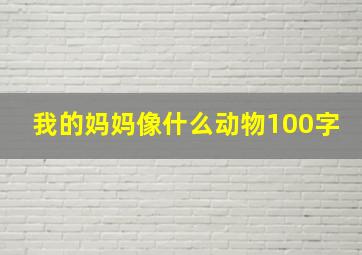 我的妈妈像什么动物100字